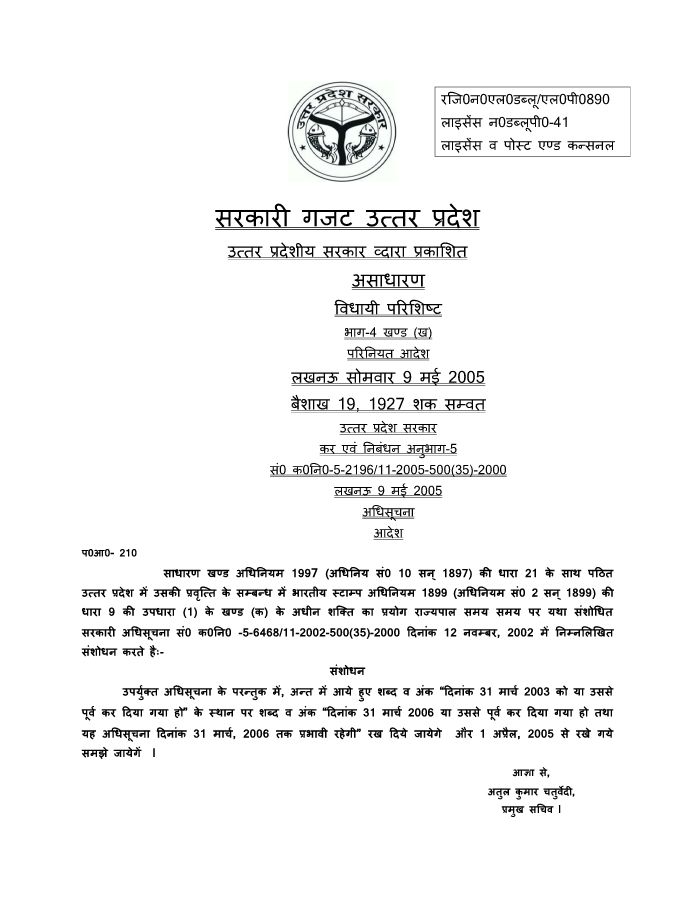 उत्तर प्रदेश सरकार

रजि0न0एल0डब्लू/एल0पी0890
लाइसेंस न0डब्लूपी0-41
लाइसेंस व पोस्ट एण्ड कन्सनल

सरकारी गजट उत्तर प्रदेश

उत्तर प्रदेशीय सरकार व्दारा प्रकाशित

असाधारण

विधायी परिशिष्ट

भाग-4 खण्ड (ख)

परिनियत आदेश

लखनऊ सोमवार 9 मई 2005

बैशाख 19, 1927 शक सम्वत

उत्तर प्रदेश सरकार

कर एवं निबंधन अनुभाग-5

सं0 क0नि0-5-2196/11-2005-500(35)-2000

लखनऊ 9 मई 2005

अधिसूचना

आदेश

प0आ0- 210

साधारण खण्ड अधिनियम 1997 (अधिनिय सं0 10 सन् 1897) की धारा 21 के साथ पठित उत्तर प्रदेश में उसकी प्रवृत्ति के सम्बन्ध में भारतीय स्टाम्प अधिनियम 1899 (अधिनियम सं0 2 सन् 1899) की धारा 9 की उपधारा (1) के खण्ड (क) के अधीन शक्ति का प्रयोग राज्यपाल समय समय पर यथा संशोधित सरकारी अधिसूचना सं0 क0नि0 -5-6468/11-2002-500(35)-2000 दिनांक 12 नवम्बर, 2002 में निम्नलिखित संशोधन करते है:-

संशोधन

उपर्युक्त अधिसूचना के परन्तुक में, अन्त में आये हुए शब्द व अंक "दिनांक 31 मार्च 2003 को या उससे पूर्व कर दिया गया हो" के स्थान पर शब्द व अंक "दिनांक 31 मार्च 2006 या उससे पूर्व कर दिया गया हो तथा यह अधिसूचना दिनांक 31 मार्च, 2006 तक प्रभावी रहेगी" रख दिये जायेगे और 1 अप्रैल, 2005 से रखे गये समझे जायेगें ।

आज्ञा से,
अतुल कुमार चतुर्वेदी,
प्रमुख सचिव ।